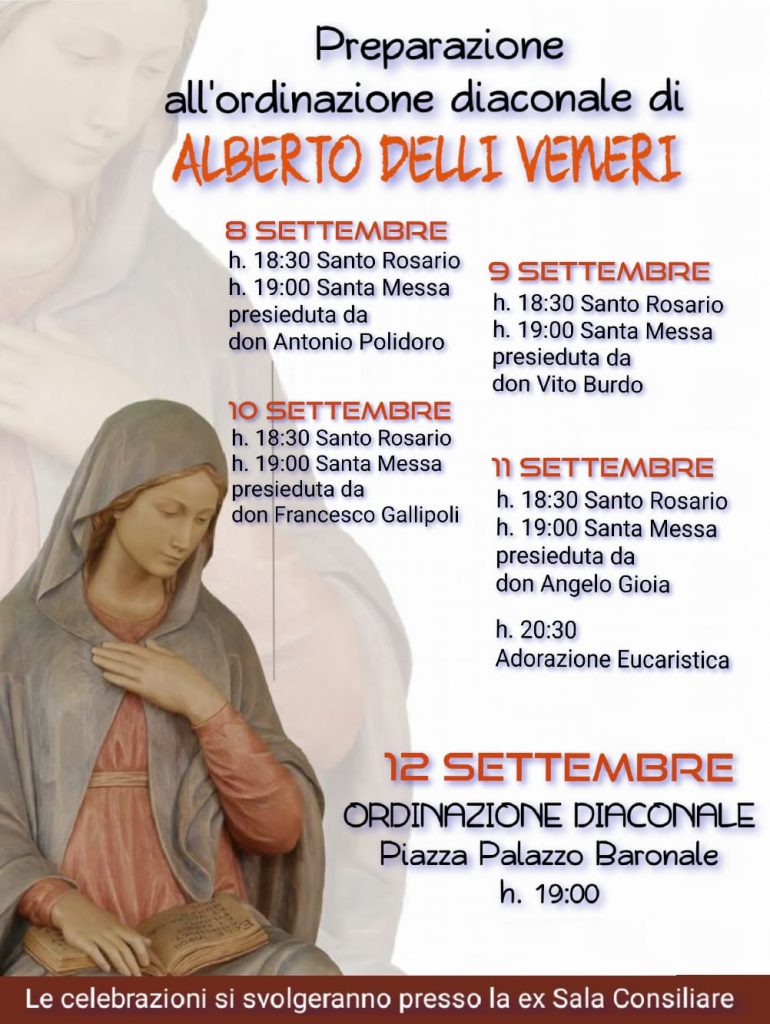 Preparazione
all'ordinazione diaconale di
ALBERTO DELLI VENERI

8 SETTEMBRE
h. 18:30 Santo Rosario
h. 19:00 Santa Messa
presieduta da
don Antonio Polidoro

9 SETTEMBRE
h. 18:30 Santo Rosario
h. 19:00 Santa Messa
presieduta da
don Vito Burdo

10 SETTEMBRE
h. 18:30 Santo Rosario
h. 19:00 Santa Messa
presieduta da
don Francesco Gallipoli

11 SETTEMBRE
h. 18:30 Santo Rosario
h. 19:00 Santa Messa
presieduta da
don Angelo Gioia

h. 20:30
Adorazione Eucaristica

12 SETTEMBRE
ORDINAZIONE DIACONALE
Piazza Palazzo Baronale
h. 19:00

Le celebrazioni si svolgeranno presso la ex Sala Consiliare